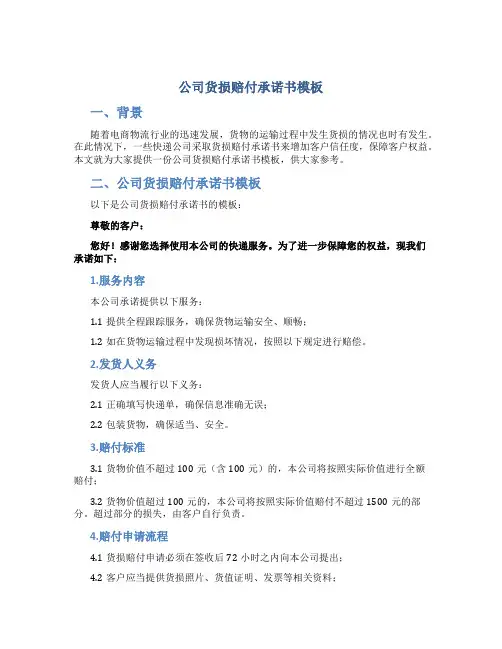 公司货损赔付承诺书模板

一、背景

随着电商物流行业的迅速发展，货物的运输过程中发生货损的情况也时有发生。在此情况下，一些快递公司采取货损赔付承诺书来增加客户信任度，保障客户权益。本文就为大家提供一份公司货损赔付承诺书模板，供大家参考。

二、公司货损赔付承诺书模板

以下是公司货损赔付承诺书的模板：

尊敬的客户：

您好！感谢您选择使用本公司的快递服务。为了进一步保障您的权益，现我们承诺如下：

1.服务内容

本公司承诺提供以下服务：

1.1 提供全程跟踪服务，确保货物运输安全、顺畅；

1.2 如在货物运输过程中发现损坏情况，按照以下规定进行赔偿。

2.发货人义务

发货人应当履行以下义务：

2.1 正确填写快递单，确保信息准确无误；

2.2 包装货物，确保适当、安全。

3.赔付标准

3.1 货物价值不超过 100 元（含 100 元）的，本公司将按照实际价值进行全额赔付；

3.2 货物价值超过 100 元的，本公司将按照实际价值赔付不超过 1500 元的部分。超过部分的损失，由客户自行负责。

4.赔付申请流程

4.1 货损赔付申请必须在签收后 72 小时之内向本公司提出；

4.2 客户应当提供货损照片、货值证明、发票等相关资料；